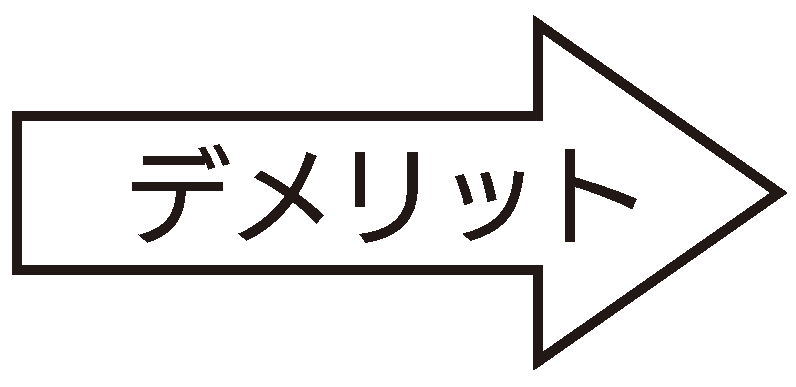 デメリット